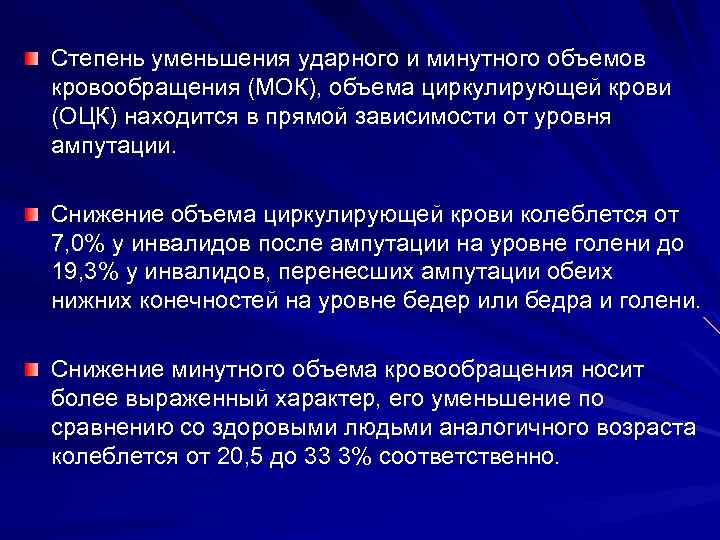 Степень уменьшения ударного и минутного объемов кровообращения (МОК), объема циркулирующей крови (ОЦК) находится в прямой зависимости от уровня ампутации.

Снижение объема циркулирующей крови колеблется от 7,0% у инвалидов после ампутации на уровне голени до 19,3% у инвалидов, перенесших ампутации обеих нижних конечностей на уровне бедер или бедра и голени.

Снижение минутного объема кровообращения носит более выраженный характер, его уменьшение по сравнению со здоровыми людьми аналогичного возраста колеблется от 20,5 до 33 3% соответственно.